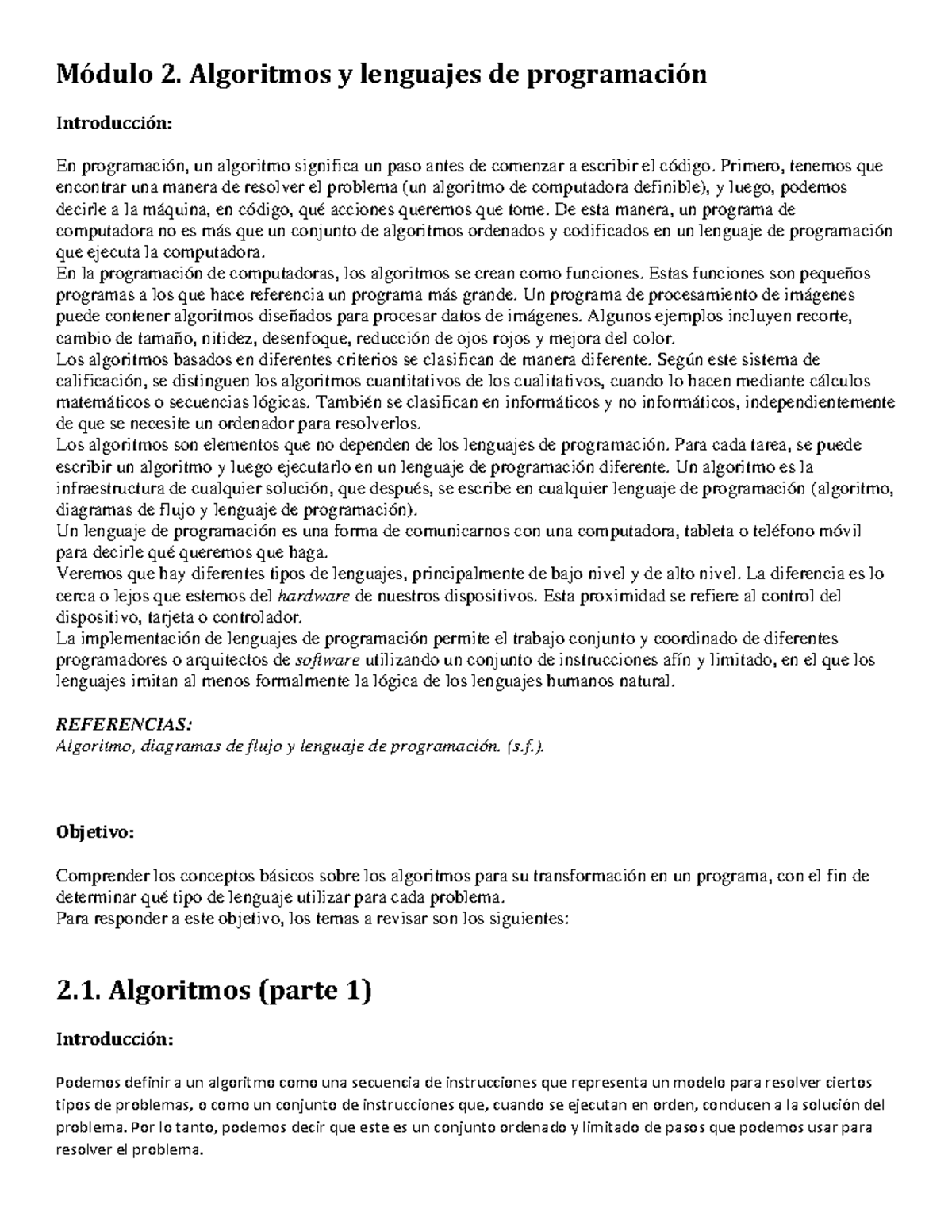 Módulo 2. Algoritmos y lenguajes de programación

Introducción:

En programación, un algoritmo significa un paso antes de comenzar a escribir el código. Primero, tenemos que encontrar una manera de resolver el problema (un algoritmo de computadora definible), y luego, podemos decirle a la máquina, en código, qué acciones queremos que tome. De esta manera, un programa de computadora no es más que un conjunto de algoritmos ordenados y codificados en un lenguaje de programación que ejecuta la computadora.
En la programación de computadoras, los algoritmos se crean como funciones. Estas funciones son pequeños programas a los que hace referencia un programa más grande. Un programa de procesamiento de imágenes puede contener algoritmos diseñados para procesar datos de imágenes. Algunos ejemplos incluyen recorte, cambio de tamaño, nitidez, desenfoque, reducción de ojos rojos y mejora del color.
Los algoritmos basados en diferentes criterios se clasifican de manera diferente. Según este sistema de calificación, se distinguen los algoritmos cuantitativos de los cualitativos, cuando lo hacen mediante cálculos matemáticos o secuencias lógicas. También se clasifican en informáticos y no informáticos, independientemente de que se necesite un ordenador para resolverlos.
Los algoritmos son elementos que no dependen de los lenguajes de programación. Para cada tarea, se puede escribir un algoritmo y luego ejecutarlo en un lenguaje de programación diferente. Un algoritmo es la infraestructura de cualquier solución, que después, se escribe en cualquier lenguaje de programación (algoritmo, diagramas de flujo y lenguaje de programación).
Un lenguaje de programación es una forma de comunicarnos con una computadora, tableta o teléfono móvil para decirle qué queremos que haga.
Veremos que hay diferentes tipos de lenguajes, principalmente de bajo nivel y de alto nivel. La diferencia es lo cerca o lejos que estemos del hardware de nuestros dispositivos. Esta proximidad se refiere al control del dispositivo, tarjeta o controlador.
La implementación de lenguajes de programación permite el trabajo conjunto y coordinado de diferentes programadores o arquitectos de software utilizando un conjunto de instrucciones afín y limitado, en el que los lenguajes imitan al menos formalmente la lógica de los lenguajes humanos natural.

REFERENCIAS:
Algoritmo, diagramas de flujo y lenguaje de programación. (s.f.).

Objetivo:

Comprender los conceptos básicos sobre los algoritmos para su transformación en un programa, con el fin de determinar qué tipo de lenguaje utilizar para cada problema.
Para responder a este objetivo, los temas a revisar son los siguientes:

2.1. Algoritmos (parte 1)

Introducción:

Podemos definir a un algoritmo como una secuencia de instrucciones que representa un modelo para resolver ciertos tipos de problemas, o como un conjunto de instrucciones que, cuando se ejecutan en orden, conducen a la solución del problema. Por lo tanto, podemos decir que este es un conjunto ordenado y limitado de pasos que podemos usar para resolver el problema.